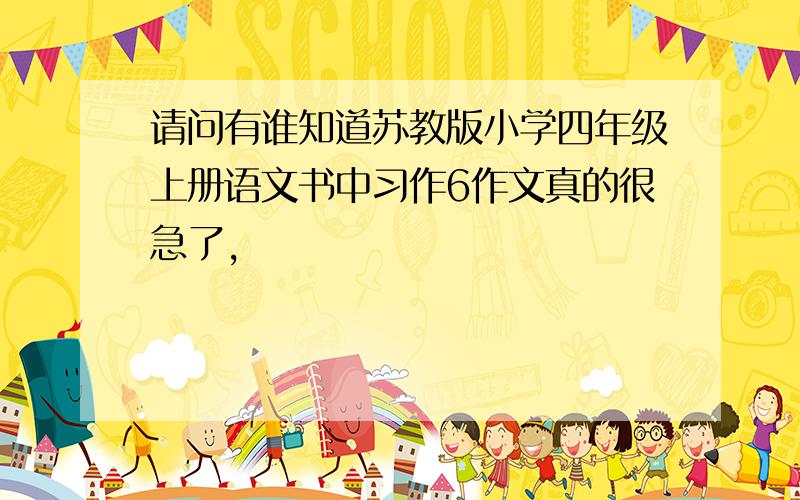 SCHOOL

请问有谁知道苏教版小学四年级上册语文书中习作6作文真的很急了,